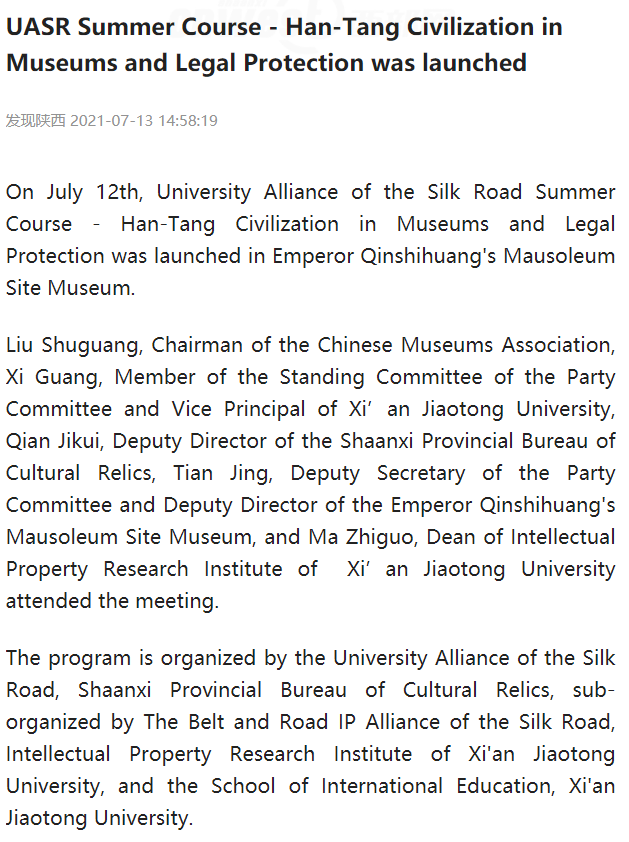 UASR Summer Course - Han-Tang Civilization in Museums and Legal Protection was launched

发现陕西 2021-07-13 14:58:19

On July 12th, University Alliance of the Silk Road Summer Course - Han-Tang Civilization in Museums and Legal Protection was launched in Emperor Qinshihuang's Mausoleum Site Museum.

Liu Shuguang, Chairman of the Chinese Museums Association, Xi Guang, Member of the Standing Committee of the Party Committee and Vice Principal of Xi’ an Jiaotong University, Qian Jikui, Deputy Director of the Shaanxi Provincial Bureau of Cultural Relics, Tian Jing, Deputy Secretary of the Party Committee and Deputy Director of the Emperor Qinshihuang's Mausoleum Site Museum, and Ma Zhiguo, Dean of Intellectual Property Research Institute of Xi’ an Jiaotong University attended the meeting.

The program is organized by the University Alliance of the Silk Road, Shaanxi Provincial Bureau of Cultural Relics, sub-organized by The Belt and Road IP Alliance of the Silk Road, Intellectual Property Research Institute of Xi'an Jiaotong University, and the School of International Education, Xi'an Jiaotong University.